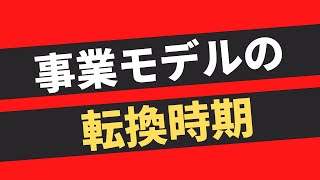 事業モデルの

転換時期